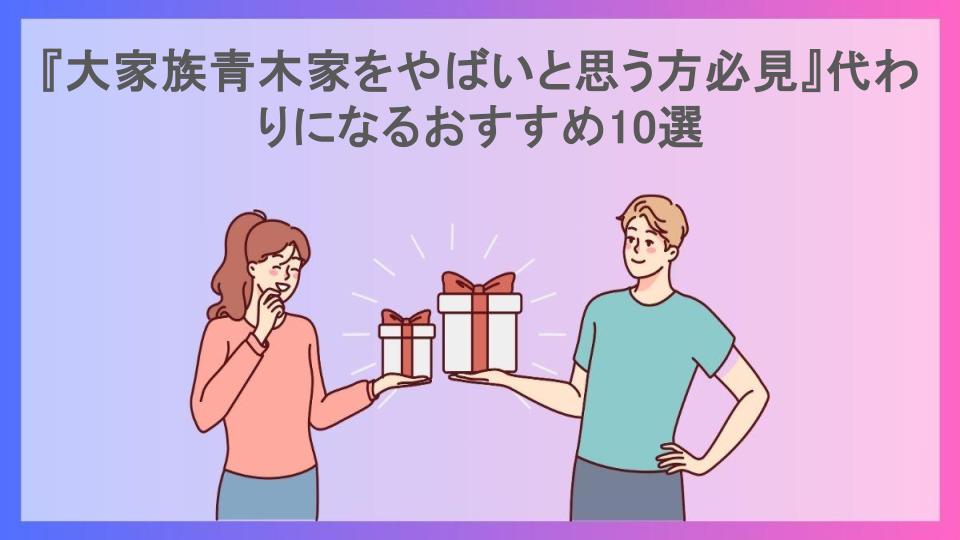 『大家族青木家をやばいと思う方必見』代わりになるおすすめ10選